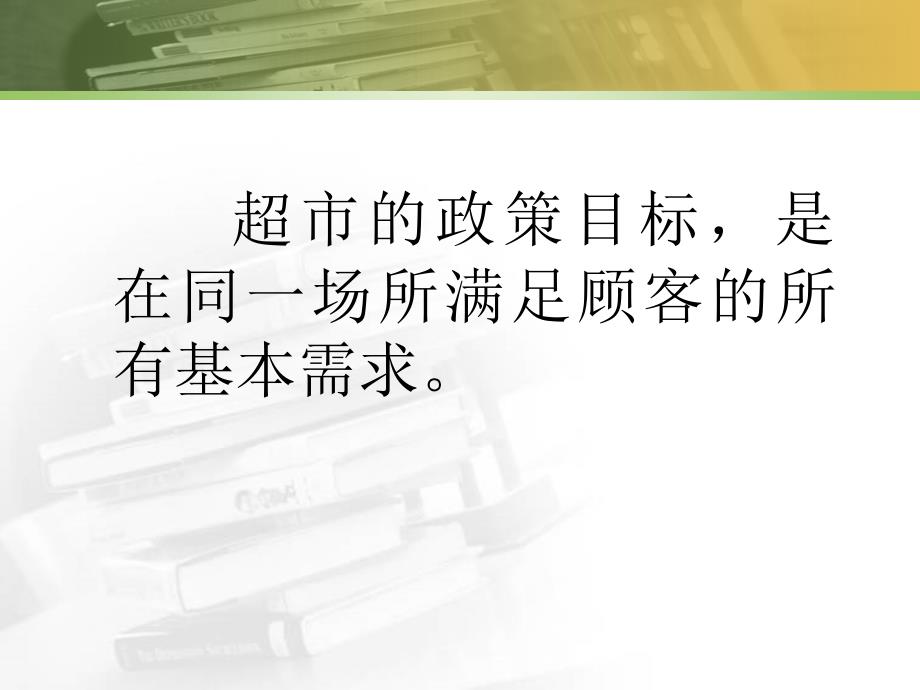 超市的政策目标，是在同一场所满足顾客的所有基本需求。